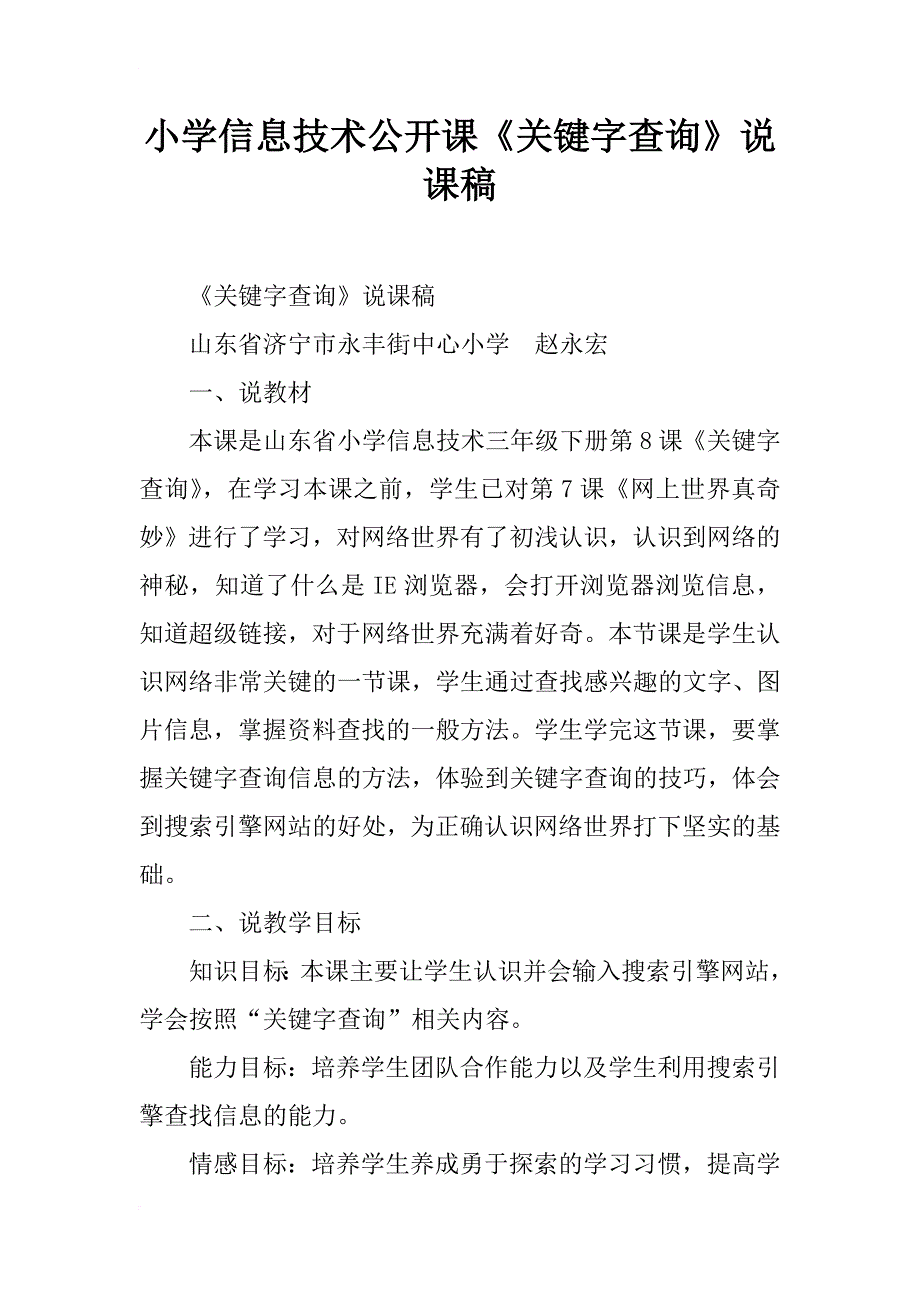 小学信息技术公开课《关键字查询》说课稿

《关键字查询》说课稿

山东省济宁市永丰街中心小学　赵永宏

一、说教材

本课是山东省小学信息技术三年级下册第8课《关键字查询》，在学习本课之前，学生已对第7课《网上世界真奇妙》进行了学习，对网络世界有了初浅认识，认识到网络的神秘，知道了什么是IE浏览器，会打开浏览器浏览信息，知道超级链接，对于网络世界充满着好奇。本节课是学生认识网络非常关键的一节课，学生通过查找感兴趣的文字、图片信息，掌握资料查找的一般方法。学生学完这节课，要掌握关键字查询信息的方法，体验到关键字查询的技巧，体会到搜索引擎网站的好处，为正确认识网络世界打下坚实的基础。

二、说教学目标

知识目标:本课主要让学生认识并会输入搜索引擎网站，学会按照“关键字查询”相关内容。

能力目标：培养学生团队合作能力以及学生利用搜索引擎查找信息的能力。

情感目标：培养学生养成勇于探索的学习习惯，提高学